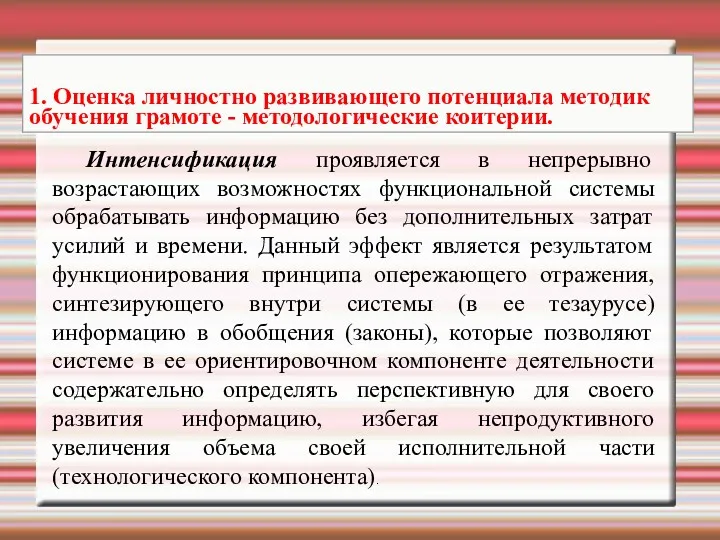 1. Оценка личностно развивающего потенциала методик обучения грамоте - методологические коитерии.

Интенсификация проявляется в непрерывно возрастающих возможностях функциональной системы обрабатывать информацию без дополнительных затрат усилий и времени. Данный эффект является результатом функционирования принципа опережающего отражения, синтезирующего внутри системы (в ее тезаурусе) информацию в обобщения (законы), которые позволяют системе в ее ориентировочном компоненте деятельности содержательно определять перспективную для своего развития информацию, избегая непродуктивного увеличения объема своей исполнительной части (технологического компонента).